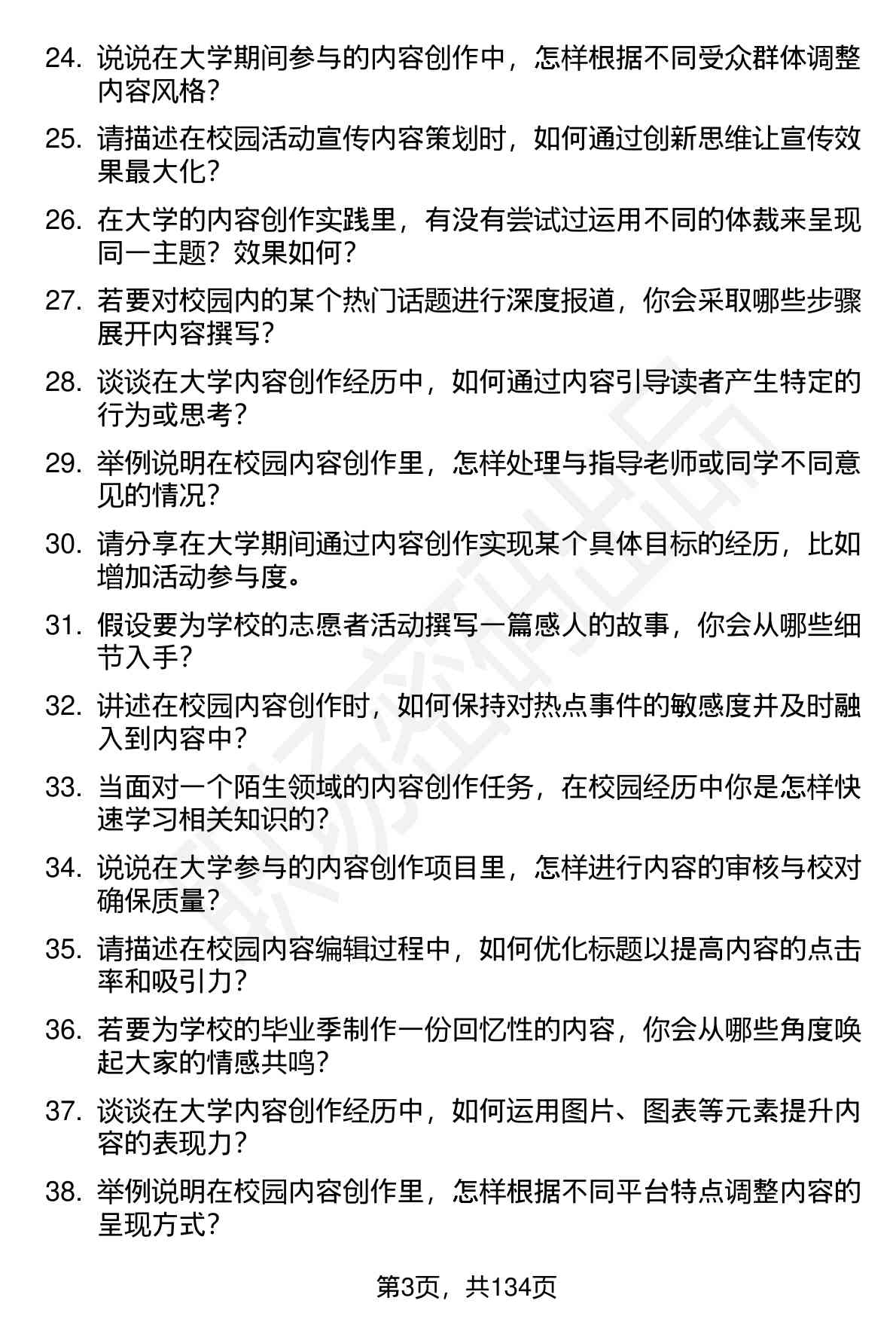 24. 说说在大学期间参与的内容创作中，怎样根据不同受众群体调整内容风格？

25. 请描述在校园活动宣传内容策划时，如何通过创新思维让宣传效果最大化？

26. 在大学的内容创作实践里，有没有尝试过运用不同的体裁来呈现同一主题？效果如何？

27. 若要对校园内的某个热门话题进行深度报道，你会采取哪些步骤展开内容撰写？

28. 谈谈在大学内容创作经历中，如何通过内容引导读者产生特定的行为或思考？

29. 举例说明在校园内容创作里，怎样处理与指导老师或同学不同意见的情况？

30. 请分享在大学期间通过内容创作实现某个具体目标的经历，比如增加活动参与度。

31. 假设要为学校的志愿者活动撰写一篇感人的故事，你会从哪些细节入手？

32. 讲述在校园内容创作时，如何保持对热点事件的敏感度并及时融入到内容中？

33. 当面对一个陌生领域的内容创作任务，在校园经历中你是怎样快速学习相关知识的？

34. 说说在大学参与的内容创作项目里，怎样进行内容的审核与校对确保质量？

35. 请描述在校园内容编辑过程中，如何优化标题以提高内容的点击率和吸引力？

36. 若要为学校的毕业季制作一份回忆性的内容，你会从哪些角度唤起大家的情感共鸣？

37. 谈谈在大学内容创作经历中，如何运用图片、图表等元素提升内容的表现力？

38. 举例说明在校园内容创作里，怎样根据不同平台特点调整内容的呈现方式？

第3页，共134页